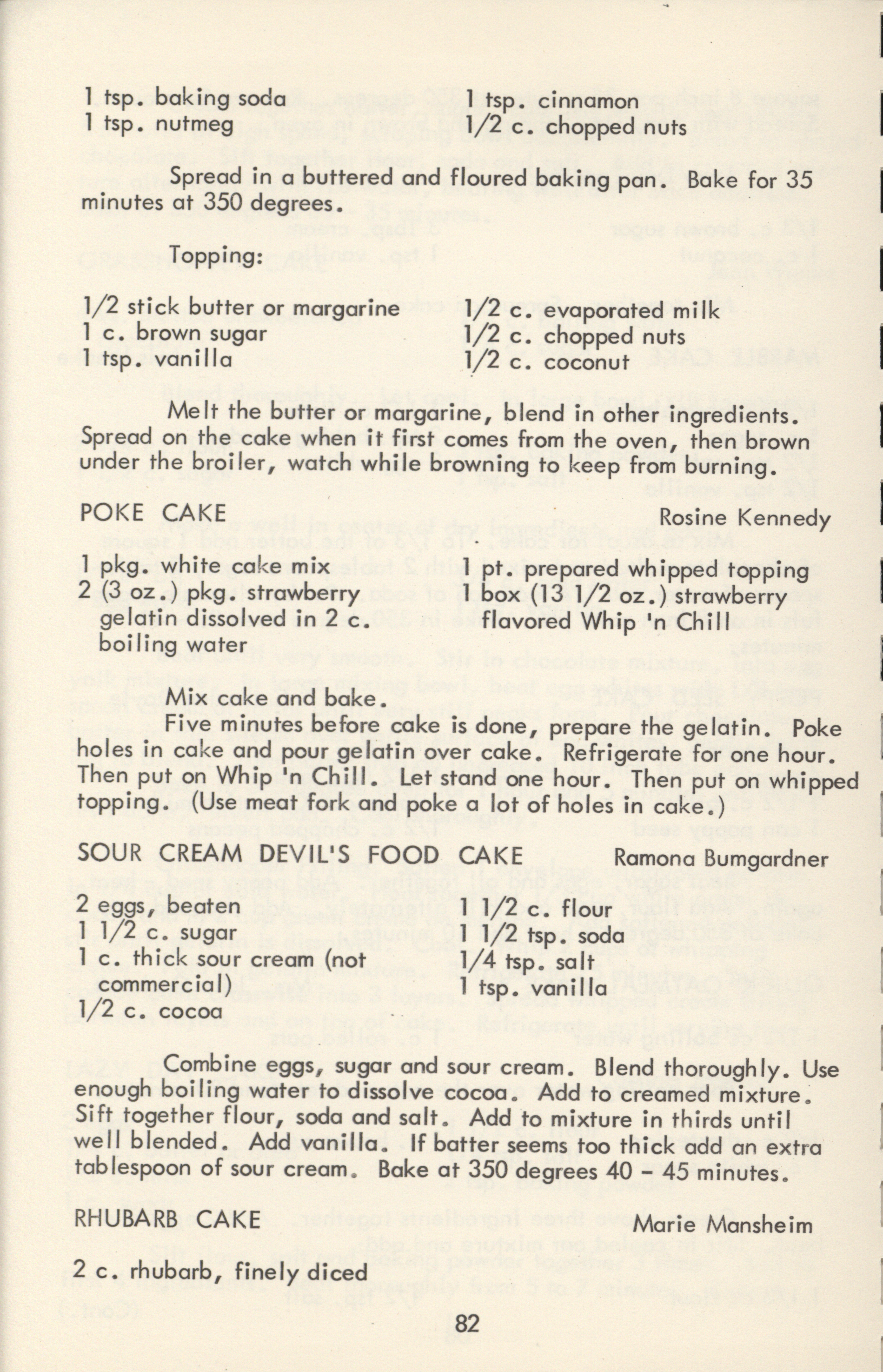 1 tsp. baking soda
1 tsp. nutmeg

1 tsp. cinnamon
1/2 c. chopped nuts

Spread in a buttered and floured baking pan. Bake for 35 minutes at 350 degrees.

Topping:

1/2 stick butter or margarine
1 c. brown sugar
1 tsp. vanilla

1/2 c. evaporated milk
1/2 c. chopped nuts
1/2 c. coconut

Melt the butter or margarine, blend in other ingredients. Spread on the cake when it first comes from the oven, then brown under the broiler, watch while browning to keep from burning.

POKE CAKE

Rosine Kennedy

1 pkg. white cake mix
2 (3 oz.) pkg. strawberry gelatin dissolved in 2 c. boiling water

1 pt. prepared whipped topping
1 box (13 1/2 oz.) strawberry flavored Whip 'n Chill

Mix cake and bake.
Five minutes before cake is done, prepare the gelatin. Poke holes in cake and pour gelatin over cake. Refrigerate for one hour. Then put on Whip 'n Chill. Let stand one hour. Then put on whipped topping. (Use meat fork and poke a lot of holes in cake.)

SOUR CREAM DEVIL'S FOOD CAKE

Ramona Bumgardner

2 eggs, beaten
1 1/2 c. sugar
1 c. thick sour cream (not commercial)
1/2 c. cocoa

1 1/2 c. flour
1 1/2 tsp. soda
1/4 tsp. salt
1 tsp. vanilla

Combine eggs, sugar and sour cream. Blend thoroughly. Use enough boiling water to dissolve cocoa. Add to creamed mixture. Sift together flour, soda and salt. Add to mixture in thirds until well blended. Add vanilla. If batter seems too thick add an extra tablespoon of sour cream. Bake at 350 degrees 40 - 45 minutes.

RHUBARB CAKE

Marie Mansheim

2 c. rhubarb, finely diced

82